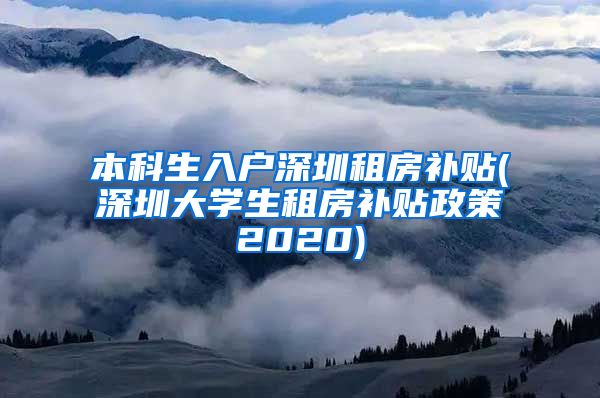 本科生入户深圳租房补贴(深圳大学生租房补贴政策2020)